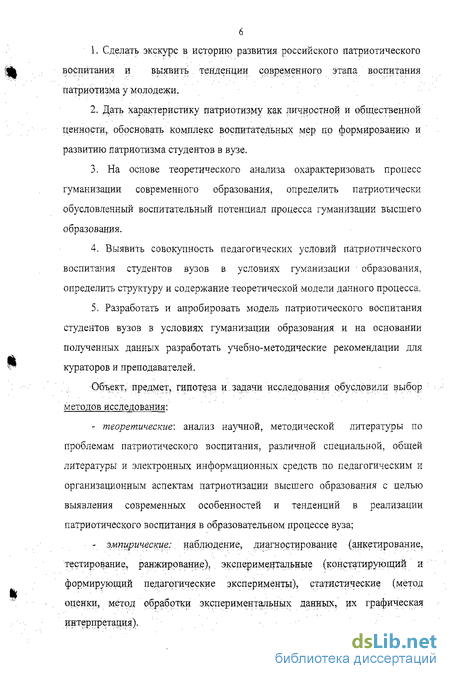 6

1. Сделать экскурс в историю развития российского патриотического воспитания и выявить тенденции современного этапа воспитания патриотизма у молодежи.

2. Дать характеристику патриотизму как личностной и общественной ценности, обосновать комплекс воспитательных мер по формированию и развитию патриотизма студентов в вузе.

3. На основе теоретического анализа охарактеризовать процесс гуманизации современного образования, определить патриотически обусловленный воспитательный потенциал процесса гуманизации высшего образования.

4. Выявить совокупность педагогических условий патриотического воспитания студентов вузов в условиях гуманизации образования, определить структуру и содержание теоретической модели данного процесса.

5. Разработать и апробировать модель патриотического воспитания студентов вузов в условиях гуманизации образования и на основании полученных данных разработать учебно-методические рекомендации для кураторов и преподавателей.

Объект, предмет, гипотеза и задачи исследования обусловили выбор методов исследования:

- теоретические: анализ научной, методической литературы по проблемам патриотического воспитания, различной специальной, общей литературы и электронных информационных средств по педагогическим и организационным аспектам патриотизации высшего образования с целью выявления современных особенностей и тенденций в реализации патриотического воспитания в образовательном процессе вуза;

- эмпирические: наблюдение, диагностирование (анкетирование, тестирование, ранжирование), экспериментальные (констатирующий и формирующий педагогические эксперименты), статистические (метод оценки, метод обработки экспериментальных данных, их графическая интерпретация).

dsLib.net
библиотека диссертаций